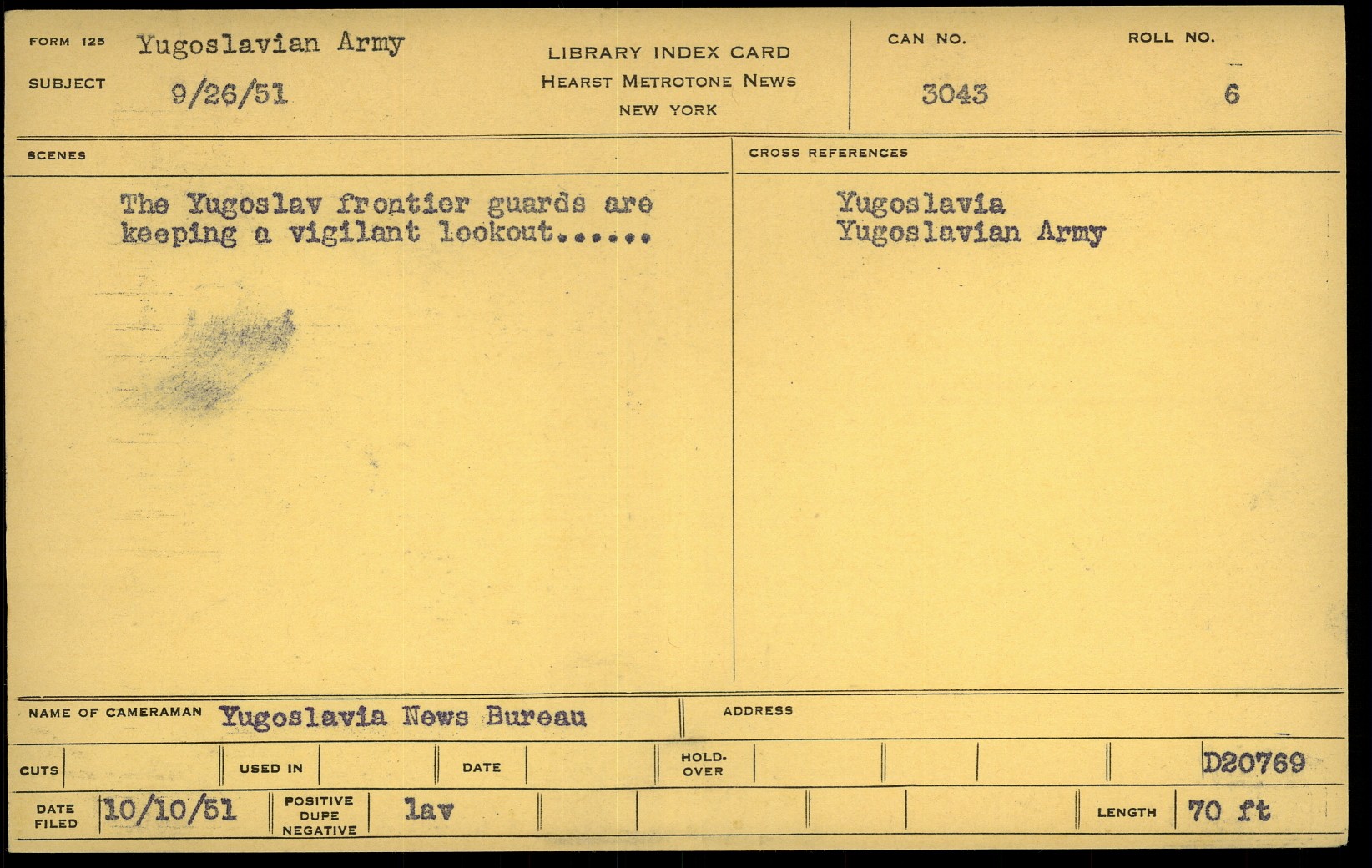 FORM 125 Yugoslavian Army

SUBJECT 9/26/51

LIBRARY INDEX CARD
HEARST METROTONE NEWS
NEW YORK

CAN NO.
3043

ROLL NO.
6

SCENES

The Yugoslav frontier guards are keeping a vigilant lookout......

CROSS REFERENCES

Yugoslavia
Yugoslavian Army

NAME OF CAMERAMAN Yugoslavia News Bureau

ADDRESS

CUTS

USED IN

DATE

HOLD-OVER

D20769

DATE FILED 10/10/51

POSITIVE DUPE NEGATIVE

lav

LENGTH 70 ft